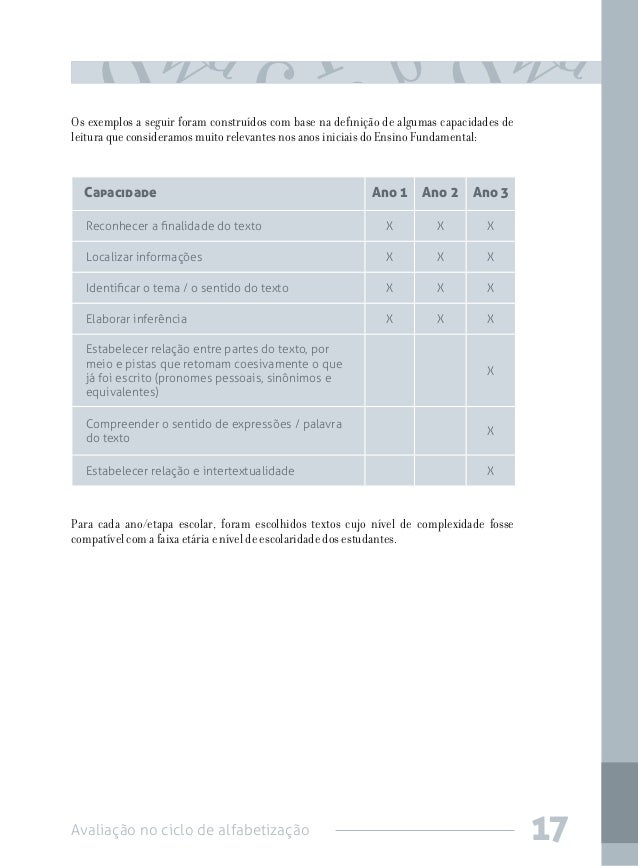 Os exemplos a seguir foram construídos com base na definição de algumas capacidades de leitura que consideramos muito relevantes nos anos iniciais do Ensino Fundamental:

| Capacidade | Ano 1 | Ano 2 | Ano 3 |
|---|---|---|---|
| Reconhecer a finalidade do texto | X | X | X |
| Localizar informações | X | X | X |
| Identificar o tema / o sentido do texto | X | X | X |
| Elaborar inferência | X | X | X |
| Estabelecer relação entre partes do texto, por meio e pistas que retomam coesivamente o que já foi escrito (pronomes pessoais, sinônimos e equivalentes) | | | X |
| Compreender o sentido de expressões / palavra do texto | | | X |
| Estabelecer relação e intertextualidade | | | X |

Para cada ano/etapa escolar, foram escolhidos textos cujo nível de complexidade fosse compatível com a faixa etária e nível de escolaridade dos estudantes.

Avaliação no ciclo de alfabetização 17